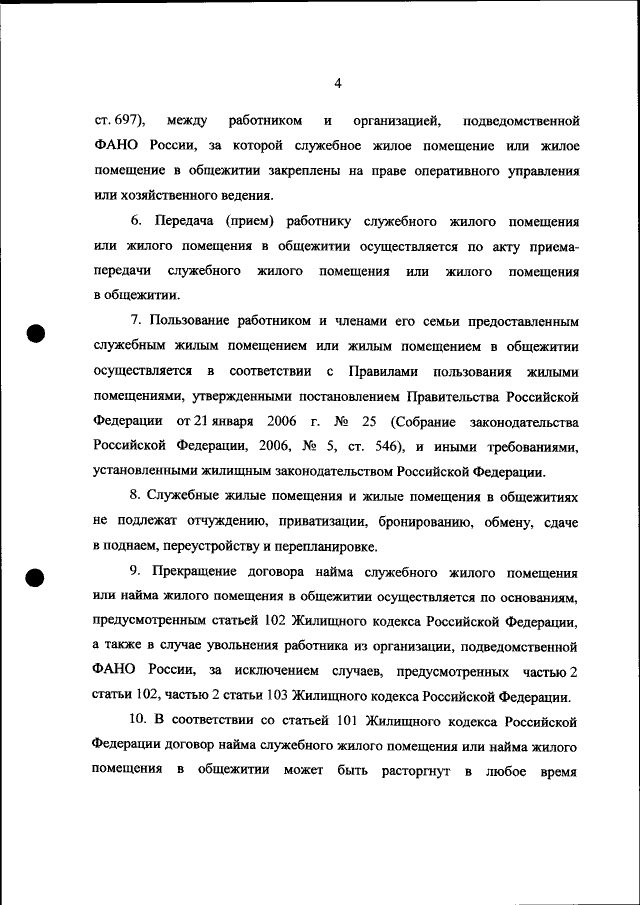 4

ст. 697), между работником и организацией, подведомственной ФАНО России, за которой служебное жилое помещение или жилое помещение в общежитии закреплены на праве оперативного управления или хозяйственного ведения.

6. Передача (прием) работнику служебного жилого помещения или жилого помещения в общежитии осуществляется по акту приема-передачи служебного жилого помещения или жилого помещения в общежитии.

7. Пользование работником и членами его семьи предоставленным служебным жилым помещением или жилым помещением в общежитии осуществляется в соответствии с Правилами пользования жилыми помещениями, утвержденными постановлением Правительства Российской Федерации от 21 января 2006 г. № 25 (Собрание законодательства Российской Федерации, 2006, № 5, ст. 546), и иными требованиями, установленными жилищным законодательством Российской Федерации.

8. Служебные жилые помещения и жилые помещения в общежитиях не подлежат отчуждению, приватизации, бронированию, обмену, сдаче в поднаем, переустройству и перепланировке.

9. Прекращение договора найма служебного жилого помещения или найма жилого помещения в общежитии осуществляется по основаниям, предусмотренным статьей 102 Жилищного кодекса Российской Федерации, а также в случае увольнения работника из организации, подведомственной ФАНО России, за исключением случаев, предусмотренных частью 2 статьи 102, частью 2 статьи 103 Жилищного кодекса Российской Федерации.

10. В соответствии со статьей 101 Жилищного кодекса Российской Федерации договор найма служебного жилого помещения или найма жилого помещения в общежитии может быть расторгнут в любое время